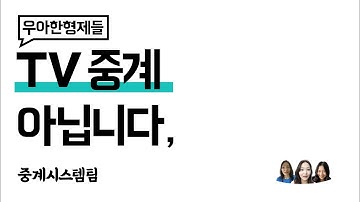 우아한형제들

TV 중계

아닙니다,

중계시스템팀